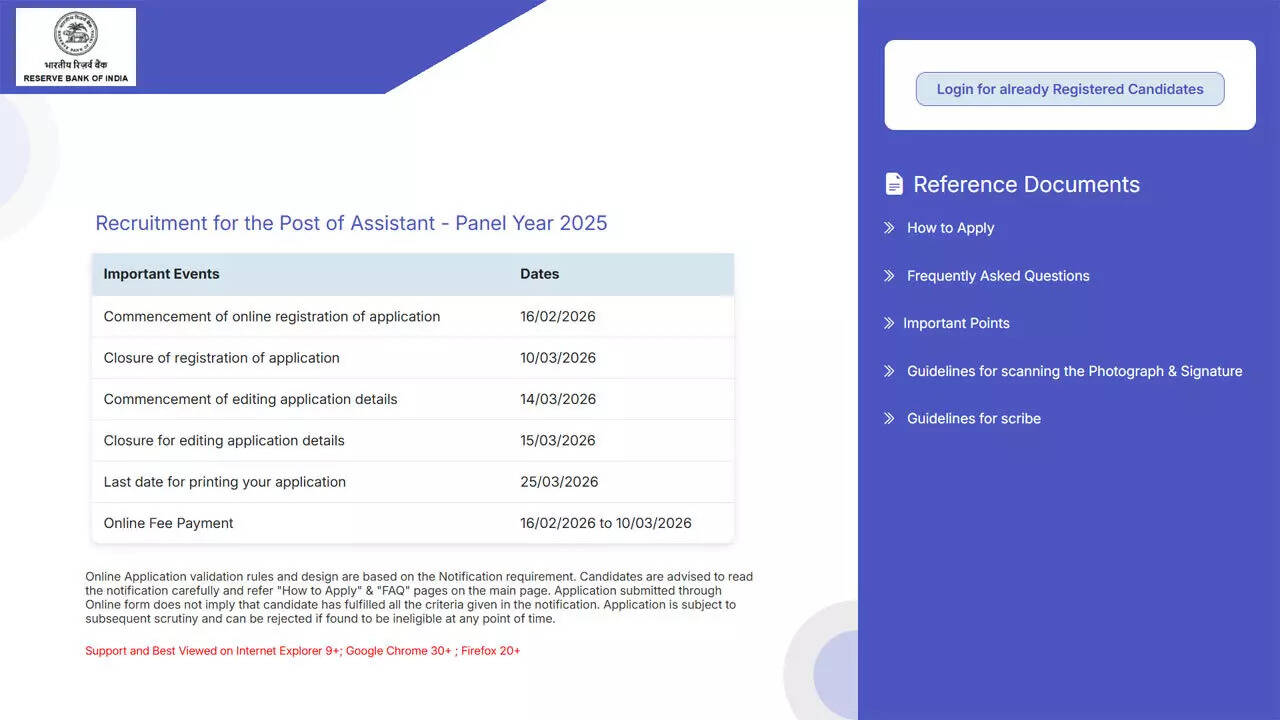 भारतीय रिज़र्व बैंक
RESERVE BANK OF INDIA

Recruitment for the Post of Assistant - Panel Year 2025

| Important Events | Dates |
|---|---|
| Commencement of online registration of application | 16/02/2026 |
| Closure of registration of application | 10/03/2026 |
| Commencement of editing application details | 14/03/2026 |
| Closure for editing application details | 15/03/2026 |
| Last date for printing your application | 25/03/2026 |
| Online Fee Payment | 16/02/2026 to 10/03/2026 |

Online Application validation rules and design are based on the Notification requirement. Candidates are advised to read the notification carefully and refer "How to Apply" & "FAQ" pages on the main page. Application submitted through Online form does not imply that candidate has fulfilled all the criteria given in the notification. Application is subject to subsequent scrutiny and can be rejected if found to be ineligible at any point of time.

Support and Best Viewed on Internet Explorer 9+; Google Chrome 30+ ; Firefox 20+

Login for already Registered Candidates

Reference Documents

How to Apply

Frequently Asked Questions

Important Points

Guidelines for scanning the Photograph & Signature

Guidelines for scribe